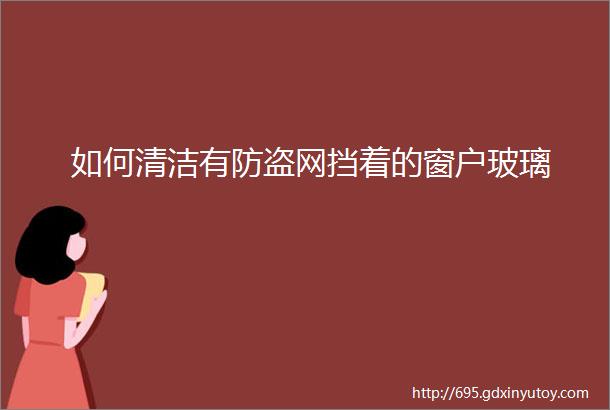 如何清洁有防盗网挡着的窗户玻璃

http://695.gdxinyutoy.com